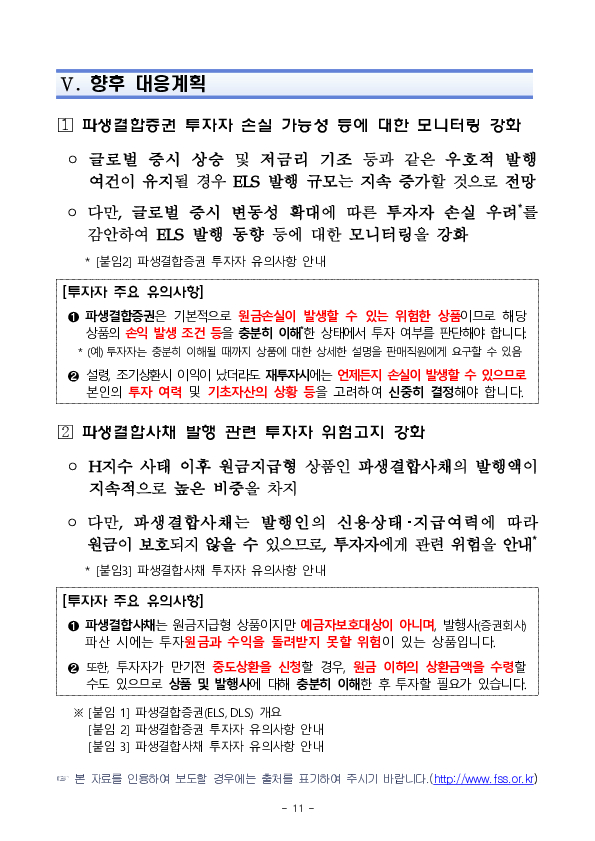 Ⅴ. 향후 대응계획

1 파생결합증권 투자자 손실 가능성 등에 대한 모니터링 강화

○ 글로벌 증시 상승 및 저금리 기조 등과 같은 우호적 발행 여건이 유지될 경우 ELS 발행 규모는 지속 증가할 것으로 전망

○ 다만, 글로벌 증시 변동성 확대에 따른 투자자 손실 우려*를 감안하여 ELS 발행 동향 등에 대한 모니터링을 강화

* [붙임2] 파생결합증권 투자자 유의사항 안내

[투자자 주요 유의사항]

❶ 파생결합증권은 기본적으로 원금손실이 발생할 수 있는 위험한 상품이므로 해당 상품의 손익 발생 조건 등을 충분히 이해*한 상태에서 투자 여부를 판단해야 합니다.

* (예) 투자자는 충분히 이해될 때까지 상품에 대한 상세한 설명을 판매직원에게 요구할 수 있음

❷ 설령, 조기상환시 이익이 났더라도 재투자시에는 언제든지 손실이 발생할 수 있으므로 본인의 투자 여력 및 기초자산의 상황 등을 고려하여 신중히 결정해야 합니다.

2 파생결합사채 발행 관련 투자자 위험고지 강화

○ H지수 사태 이후 원금지급형 상품인 파생결합사채의 발행액이 지속적으로 높은 비중을 차지

○ 다만, 파생결합사채는 발행인의 신용상태·지급여력에 따라 원금이 보호되지 않을 수 있으므로, 투자자에게 관련 위험을 안내*

* [붙임3] 파생결합사채 투자자 유의사항 안내

[투자자 주요 유의사항]

❶ 파생결합사채는 원금지급형 상품이지만 예금자보호대상이 아니며, 발행사(증권회사) 파산 시에는 투자원금과 수익을 돌려받지 못할 위험이 있는 상품입니다.

❷ 또한, 투자자가 만기전 중도상환을 신청할 경우, 원금 이하의 상환금액을 수령할 수도 있으므로 상품 및 발행사에 대해 충분히 이해한 후 투자할 필요가 있습니다.

※ [붙임 1] 파생결합증권(ELS, DLS) 개요
[붙임 2] 파생결합증권 투자자 유의사항 안내
[붙임 3] 파생결합사채 투자자 유의사항 안내

☞ 본 자료를 인용하여 보도할 경우에는 출처를 표기하여 주시기 바랍니다.(http://www.fss.or.kr)

- 11 -